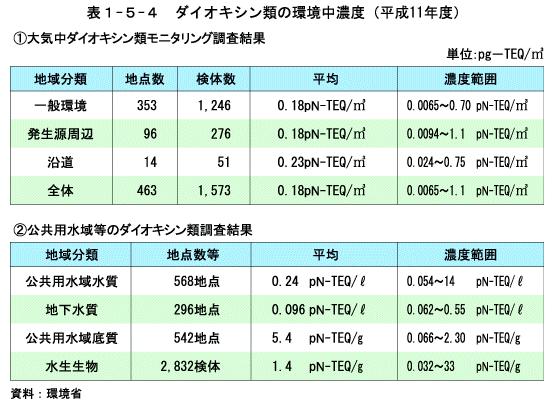 表１-５-４　ダイオキシン類の環境中濃度（平成11年度）

①大気中ダイオキシン類モニタリング調査結果

単位:pg－TEQ/㎥

| 地域分類 | 地点数 | 検体数 | 平均 | 濃度範囲 |
|---|---|---|---|---|
| 一般環境 | 353 | 1,246 | 0.18pN-TEQ/㎥ | 0.0065～0.70 pN-TEQ/㎥ |
| 発生源周辺 | 96 | 276 | 0.18pN-TEQ/㎥ | 0.0094～1.1 pN-TEQ/㎥ |
| 沿道 | 14 | 51 | 0.23pN-TEQ/㎥ | 0.024～0.75 pN-TEQ/㎥ |
| 全体 | 463 | 1,573 | 0.18pN-TEQ/㎥ | 0.0065～1.1 pN-TEQ/㎥ |

②公共用水域等のダイオキシン類調査結果

| 地域分類 | 地点数等 | 平均 | 濃度範囲 |
|---|---|---|---|
| 公共用水域水質 | 568地点 | 0.24 pN-TEQ/ℓ | 0.054～14 pN-TEQ/ℓ |
| 地下水質 | 296地点 | 0.096 pN-TEQ/ℓ | 0.062～0.55 pN-TEQ/ℓ |
| 公共用水域底質 | 542地点 | 5.4 pN-TEQ/g | 0.066～2.30 pN-TEQ/g |
| 水生生物 | 2,832検体 | 1.4 pN-TEQ/g | 0.032～33 pN-TEQ/g |

資料：環境省